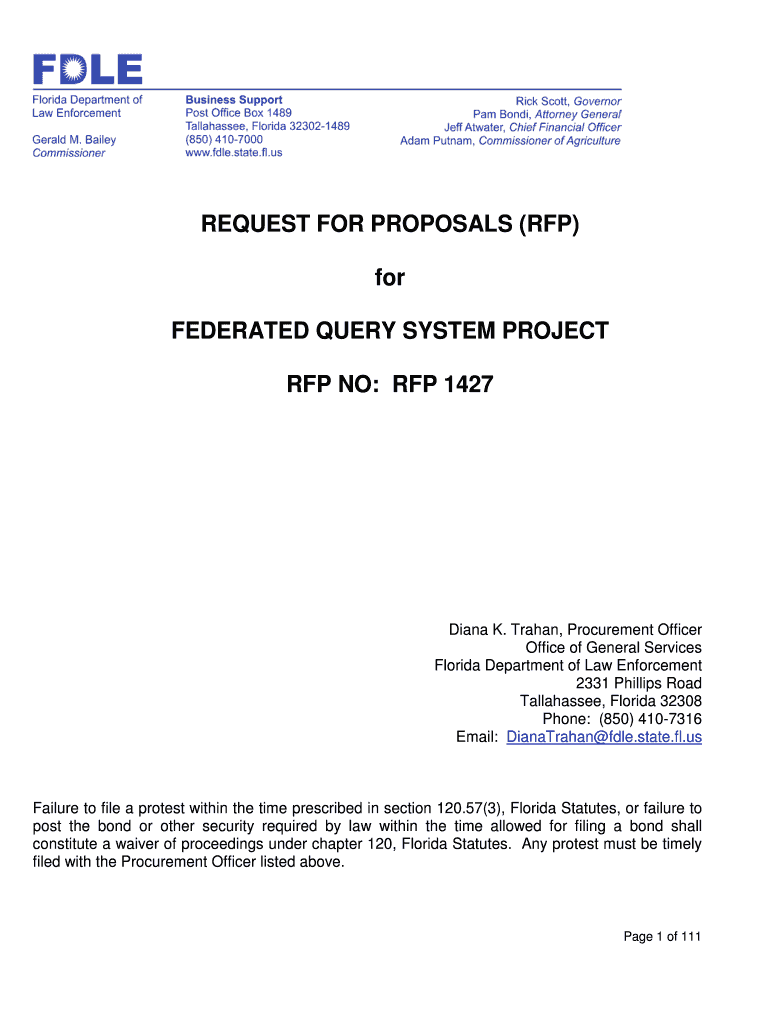 FDLE

Florida Department of Law Enforcement

Gerald M. Bailey
Commissioner

Business Support
Post Office Box 1489
Tallahassee, Florida 32302-1489
(850) 410-7000
www.fdle.state.fl.us

Rick Scott, Governor
Pam Bondi, Attorney General
Jeff Atwater, Chief Financial Officer
Adam Putnam, Commissioner of Agriculture

REQUEST FOR PROPOSALS (RFP)

for

FEDERATED QUERY SYSTEM PROJECT

RFP NO: RFP 1427

Diana K. Trahan, Procurement Officer
Office of General Services
Florida Department of Law Enforcement
2331 Phillips Road
Tallahassee, Florida 32308
Phone: (850) 410-7316
Email: DianaTrahan@fdle.state.fl.us

Failure to file a protest within the time prescribed in section 120.57(3), Florida Statutes, or failure to post the bond or other security required by law within the time allowed for filing a bond shall constitute a waiver of proceedings under chapter 120, Florida Statutes. Any protest must be timely filed with the Procurement Officer listed above.

Page 1 of 111